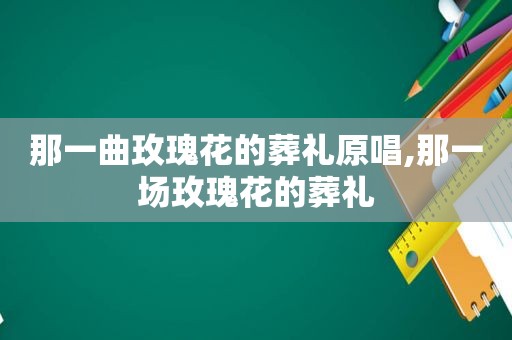 那一曲玫瑰花的葬礼原唱,那一场玫瑰花的葬礼